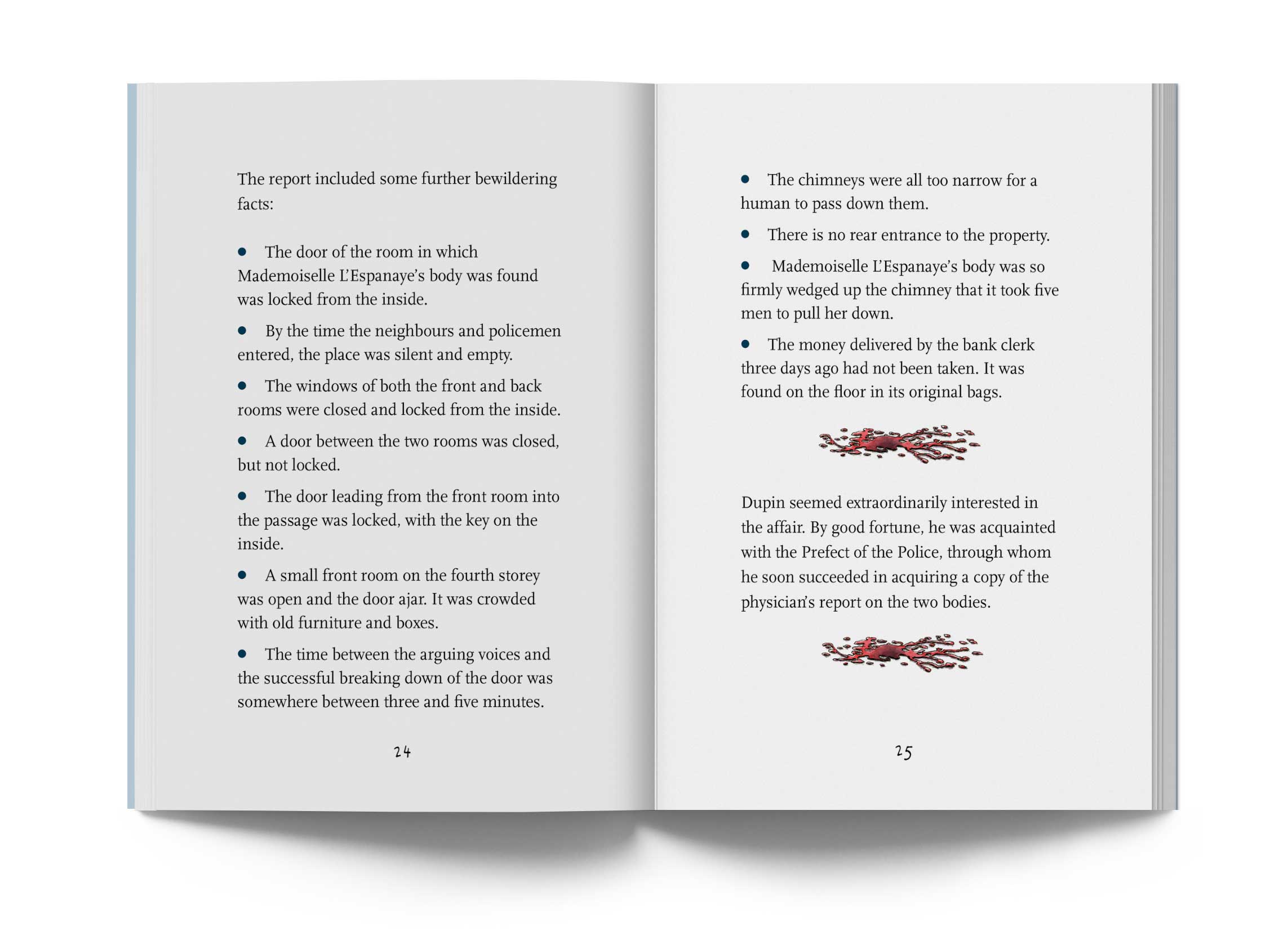 The report included some further bewildering facts:

• The door of the room in which Mademoiselle L'Espanaye's body was found was locked from the inside.

• By the time the neighbours and policemen entered, the place was silent and empty.

• The windows of both the front and back rooms were closed and locked from the inside.

• A door between the two rooms was closed, but not locked.

• The door leading from the front room into the passage was locked, with the key on the inside.

• A small front room on the fourth storey was open and the door ajar. It was crowded with old furniture and boxes.

• The time between the arguing voices and the successful breaking down of the door was somewhere between three and five minutes.

24

• The chimneys were all too narrow for a human to pass down them.

• There is no rear entrance to the property.

• Mademoiselle L'Espanaye's body was so firmly wedged up the chimney that it took five men to pull her down.

• The money delivered by the bank clerk three days ago had not been taken. It was found on the floor in its original bags.

Dupin seemed extraordinarily interested in the affair. By good fortune, he was acquainted with the Prefect of the Police, through whom he soon succeeded in acquiring a copy of the physician's report on the two bodies.

25